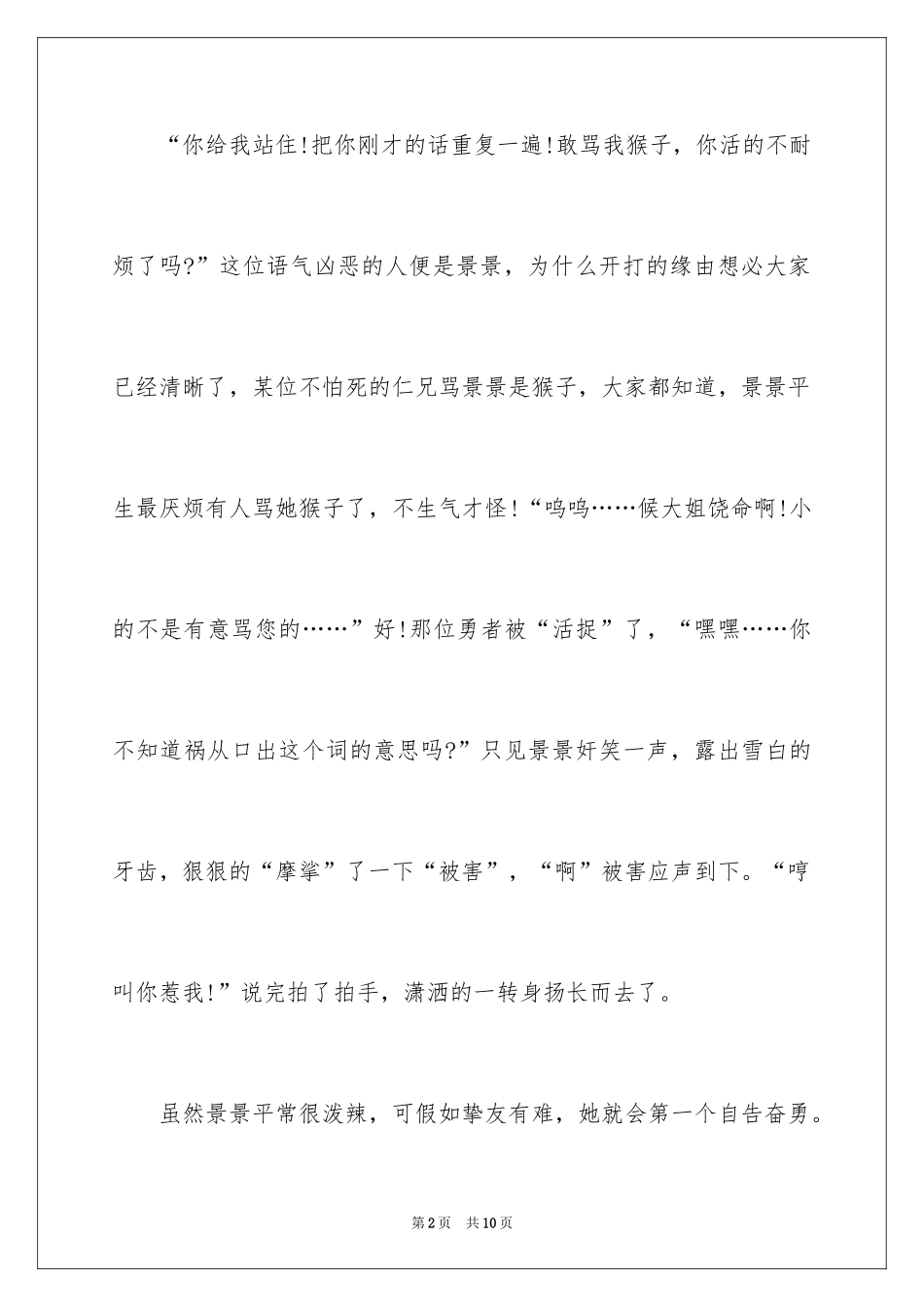 “你给我站住!把你刚才的话重复一遍!敢骂我猴子，你活的不耐烦了吗?”这位语气凶恶的人便是景景，为什么开打的缘由想必大家已经清晰了，某位不怕死的仁兄骂景景是猴子，大家都知道，景景平生最厌烦有人骂她猴子了，不生气才怪!“呜呜……候大姐饶命啊!小的不是有意骂您的……”好!那位勇者被“活捉”了，“嘿嘿……你不知道祸从口出这个词的意思吗?”只见景景奸笑一声，露出雪白的牙齿，狠狠的“摩挲”了一下“被害”，“啊”被害应声到下。“哼叫你惹我!”说完拍了拍手，潇洒的一转身扬长而去了。

虽然景景平常很泼辣，可假如挚友有难，她就会第一个自告奋勇。

第2页 共10页